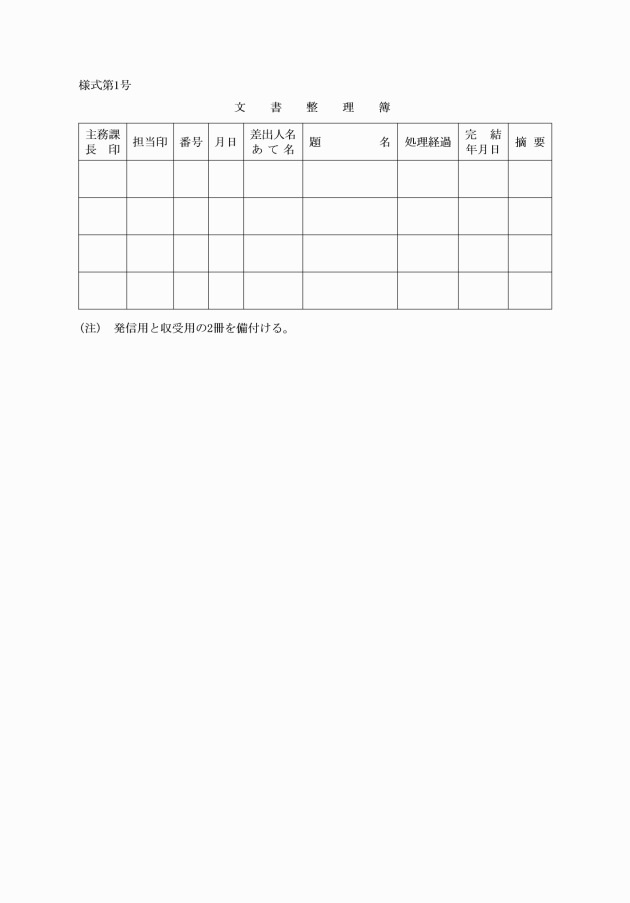 様式第1号

文　書　整　理　簿

| 主務課長　印 | 担当印 | 番号 | 月日 | 差出人名あて名 | 題　　　名 | 処理経過 | 完　結年月日 | 摘 要 |
|---|---|---|---|---|---|---|---|---|
| | | | | | | | | |
| | | | | | | | | |
| | | | | | | | | |
| | | | | | | | | |

(注)　発信用と収受用の2冊を備付ける。